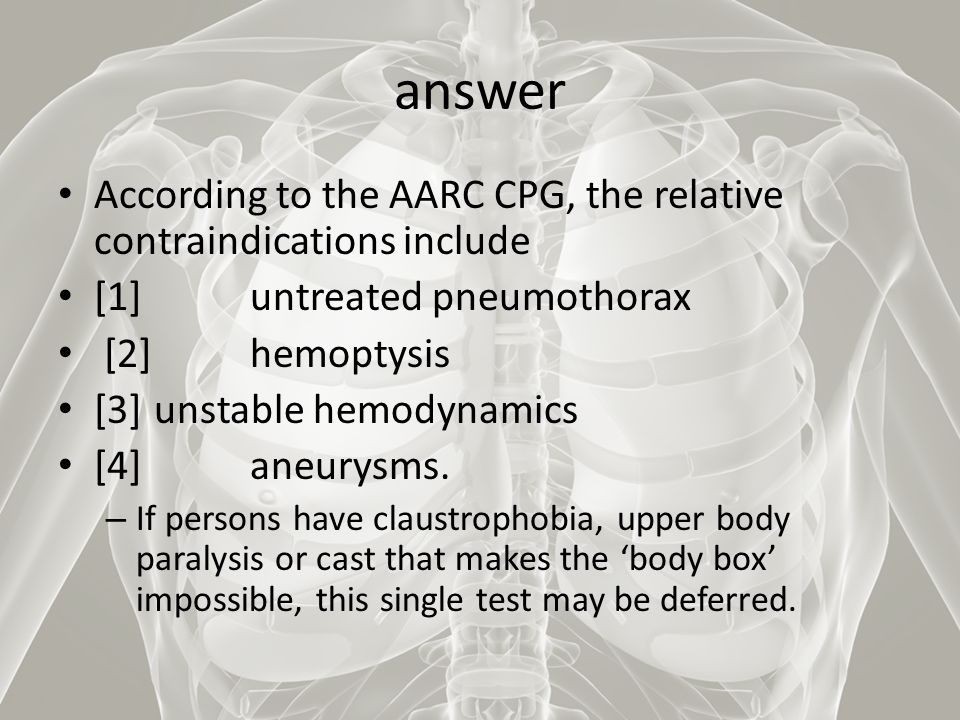 answer

• According to the AARC CPG, the relative contraindications include
• [1] untreated pneumothorax
• [2] hemoptysis
• [3] unstable hemodynamics
• [4] aneurysms.
– If persons have claustrophobia, upper body paralysis or cast that makes the ‘body box’ impossible, this single test may be deferred.